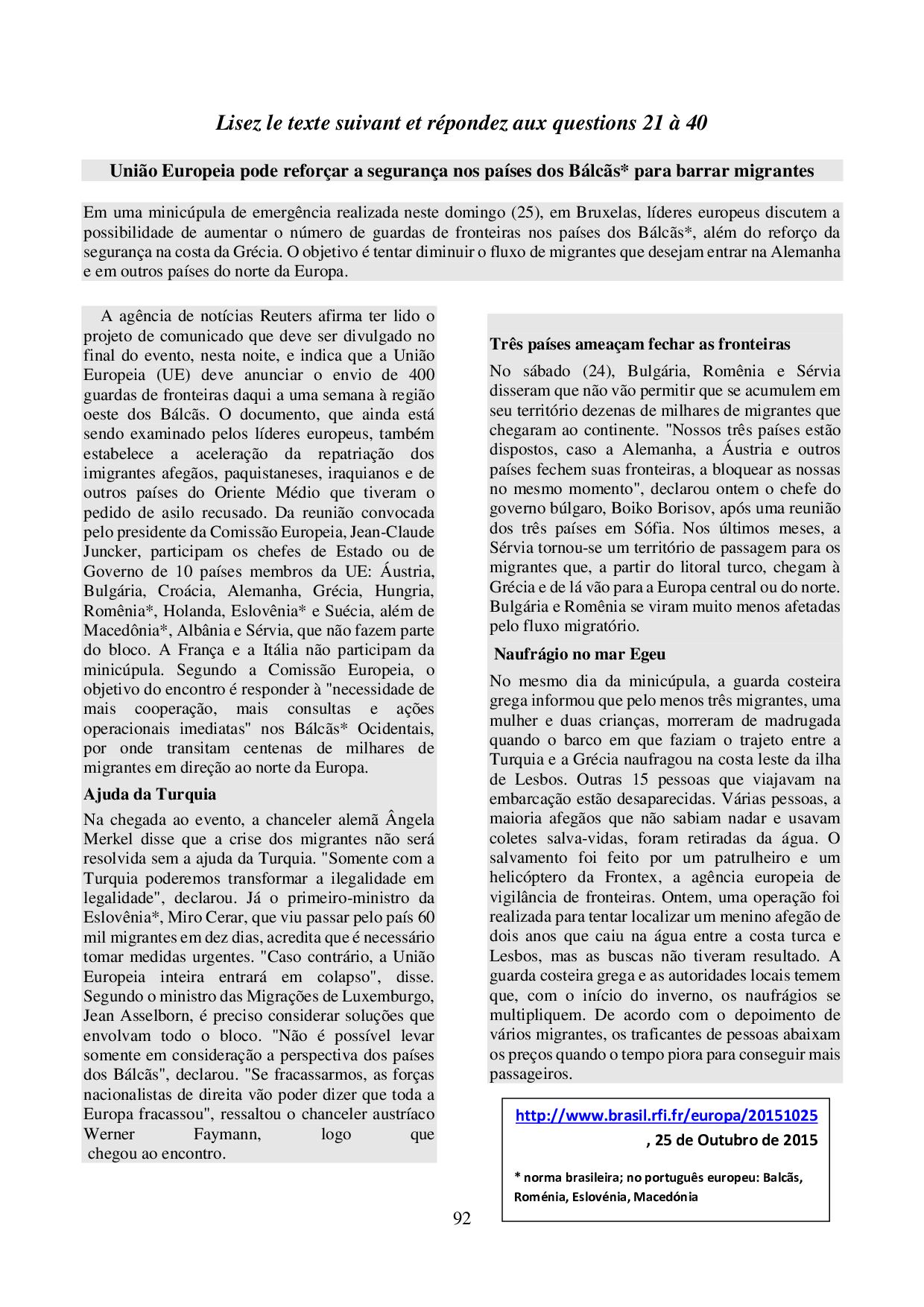 Lisez le texte suivant et répondez aux questions 21 à 40

União Europeia pode reforçar a segurança nos países dos Bálcãs* para barrar migrantes

Em uma minicúpula de emergência realizada neste domingo (25), em Bruxelas, líderes europeus discutem a possibilidade de aumentar o número de guardas de fronteiras nos países dos Bálcãs*, além do reforço da segurança na costa da Grécia. O objetivo é tentar diminuir o fluxo de migrantes que desejam entrar na Alemanha e em outros países do norte da Europa.

A agência de notícias Reuters afirma ter lido o projeto de comunicado que deve ser divulgado no final do evento, nesta noite, e indica que a União Europeia (UE) deve anunciar o envio de 400 guardas de fronteiras daqui a uma semana à região oeste dos Bálcãs. O documento, que ainda está sendo examinado pelos líderes europeus, também estabelece a aceleração da repatriação dos imigrantes afegãos, paquistaneses, iraquianos e de outros países do Oriente Médio que tiveram o pedido de asilo recusado. Da reunião convocada pelo presidente da Comissão Europeia, Jean-Claude Juncker, participam os chefes de Estado ou de Governo de 10 países membros da UE: Áustria, Bulgária, Croácia, Alemanha, Grécia, Hungria, Romênia*, Holanda, Eslovênia* e Suécia, além de Macedônia*, Albânia e Sérvia, que não fazem parte do bloco. A França e a Itália não participam da minicúpula. Segundo a Comissão Europeia, o objetivo do encontro é responder à "necessidade de mais cooperação, mais consultas e ações operacionais imediatas" nos Bálcãs* Ocidentais, por onde transitam centenas de milhares de migrantes em direção ao norte da Europa.

Ajuda da Turquia

Na chegada ao evento, a chanceler alemã Ângela Merkel disse que a crise dos migrantes não será resolvida sem a ajuda da Turquia. "Somente com a Turquia poderemos transformar a ilegalidade em legalidade", declarou. Já o primeiro-ministro da Eslovênia*, Miro Cerar, que viu passar pelo país 60 mil migrantes em dez dias, acredita que é necessário tomar medidas urgentes. "Caso contrário, a União Europeia inteira entrará em colapso", disse. Segundo o ministro das Migrações de Luxemburgo, Jean Asselborn, é preciso considerar soluções que envolvam todo o bloco. "Não é possível levar somente em consideração a perspectiva dos países dos Bálcãs", declarou. "Se fracassarmos, as forças nacionalistas de direita vão poder dizer que toda a Europa fracassou", ressaltou o chanceler austríaco Werner Faymann, logo que chegou ao encontro.

Três países ameaçam fechar as fronteiras

No sábado (24), Bulgária, Romênia e Sérvia disseram que não vão permitir que se acumulem em seu território dezenas de milhares de migrantes que chegaram ao continente. "Nossos três países estão dispostos, caso a Alemanha, a Áustria e outros países fechem suas fronteiras, a bloquear as nossas no mesmo momento", declarou ontem o chefe do governo búlgaro, Boiko Borisov, após uma reunião dos três países em Sófia. Nos últimos meses, a Sérvia tornou-se um território de passagem para os migrantes que, a partir do litoral turco, chegam à Grécia e de lá vão para a Europa central ou do norte. Bulgária e Romênia se viram muito menos afetadas pelo fluxo migratório.

Naufrágio no mar Egeu

No mesmo dia da minicúpula, a guarda costeira grega informou que pelo menos três migrantes, uma mulher e duas crianças, morreram de madrugada quando o barco em que faziam o trajeto entre a Turquia e a Grécia naufragou na costa leste da ilha de Lesbos. Outras 15 pessoas que viajavam na embarcação estão desaparecidas. Várias pessoas, a maioria afegãos que não sabiam nadar e usavam coletes salva-vidas, foram retiradas da água. O salvamento foi feito por um patrulheiro e um helicóptero da Frontex, a agência europeia de vigilância de fronteiras. Ontem, uma operação foi realizada para tentar localizar um menino afegão de dois anos que caiu na água entre a costa turca e Lesbos, mas as buscas não tiveram resultado. A guarda costeira grega e as autoridades locais temem que, com o início do inverno, os naufrágios se multipliquem. De acordo com o depoimento de vários migrantes, os traficantes de pessoas abaixam os preços quando o tempo piora para conseguir mais passageiros.

http://www.brasil.rfi.fr/europa/20151025
, 25 de Outubro de 2015

* norma brasileira; no português europeu: Balcãs, Roménia, Eslovénia, Macedónia

92